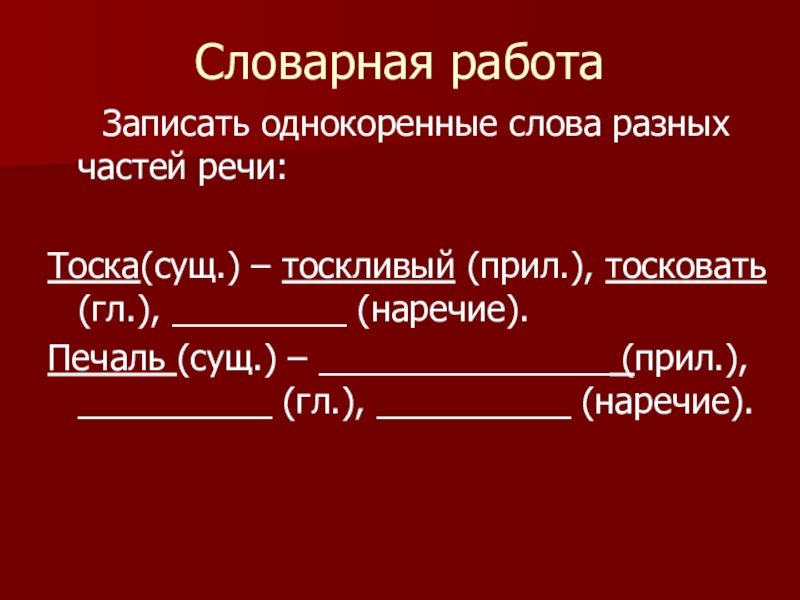 Словарная работа

Записать однокоренные слова разных частей речи:

Тоска(сущ.) – тоскливый (прил.), тосковать (гл.), ____ (наречие).

Печаль (сущ.) – ____(прил.), ____ (гл.), ____ (наречие).